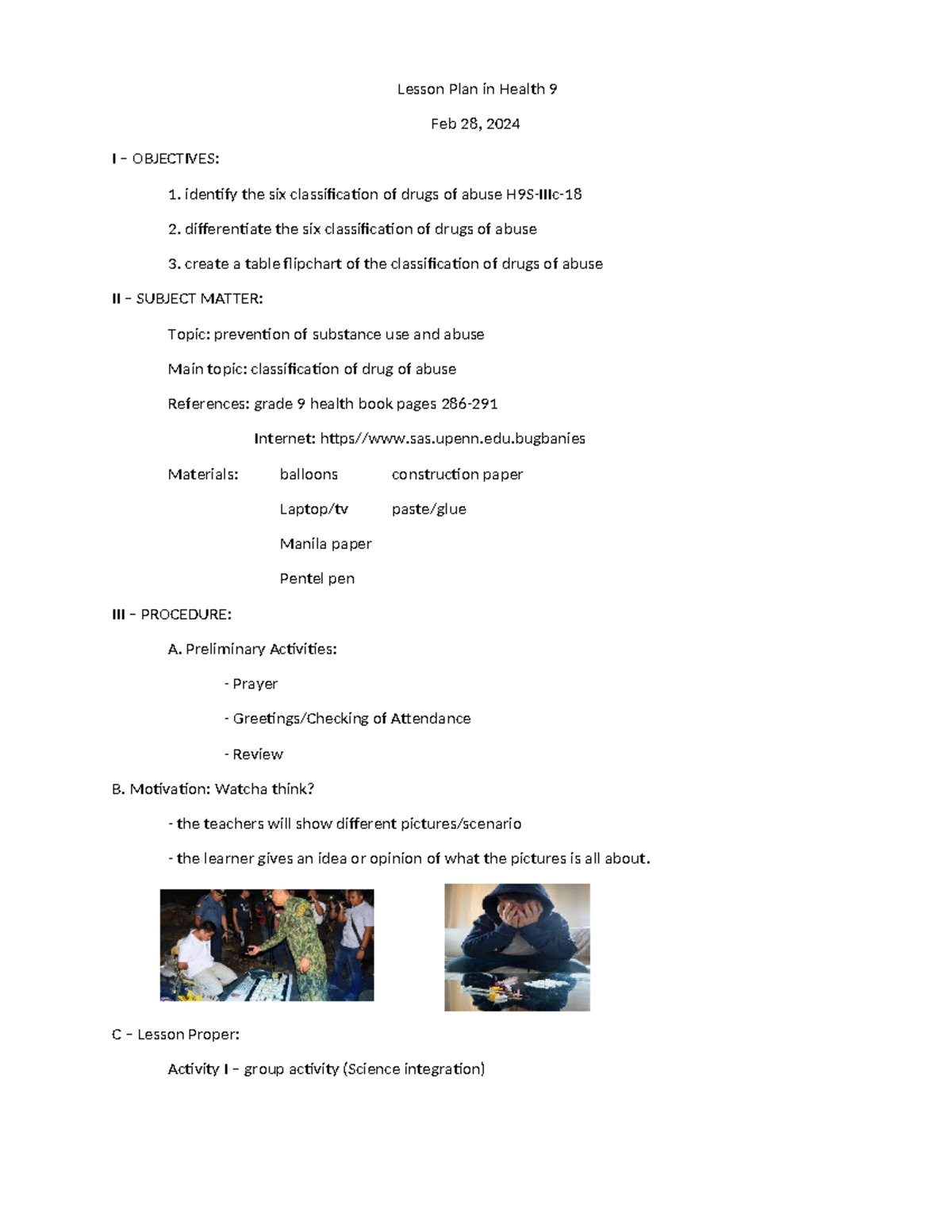 Lesson Plan in Health 9

Feb 28, 2024

I – OBJECTIVES:

1. identify the six classification of drugs of abuse H9S-IIIc-18

2. differentiate the six classification of drugs of abuse

3. create a table flipchart of the classification of drugs of abuse

II – SUBJECT MATTER:

Topic: prevention of substance use and abuse

Main topic: classification of drug of abuse

References: grade 9 health book pages 286-291

Internet: https//www.sas.upenn.edu.bugbanies

Materials: balloons construction paper

Laptop/tv paste/glue

Manila paper

Pentel pen

III – PROCEDURE:

A. Preliminary Activities:

- Prayer

- Greetings/Checking of Attendance

- Review

B. Motivation: Watcha think?

- the teachers will show different pictures/scenario

- the learner gives an idea or opinion of what the pictures is all about.

C – Lesson Proper:

Activity I – group activity (Science integration)